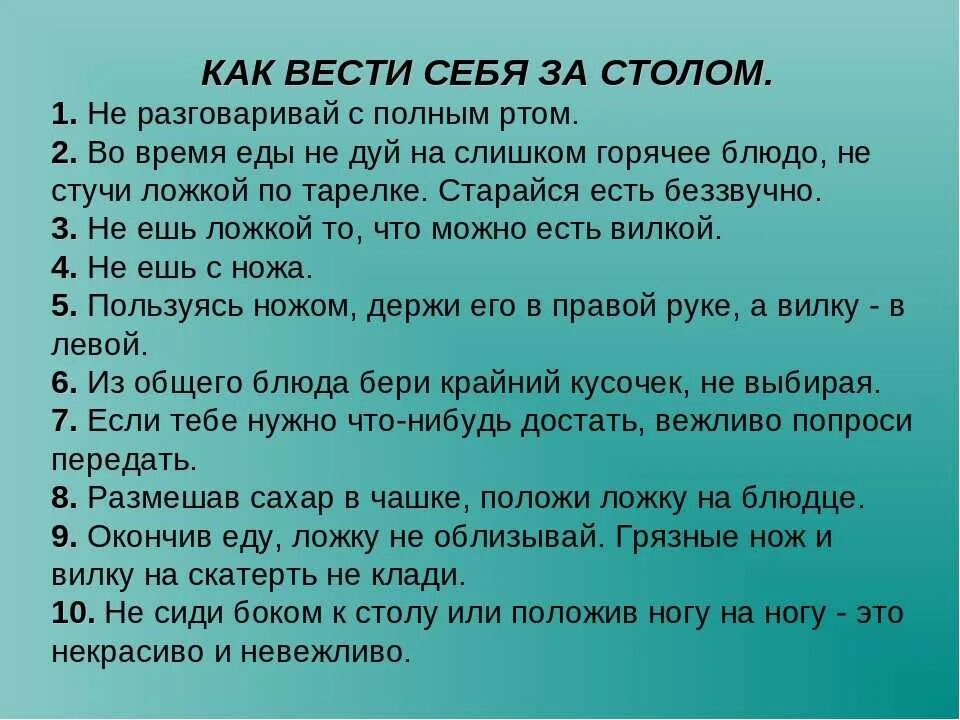 КАК ВЕСТИ СЕБЯ ЗА СТОЛОМ.

1. Не разговаривай с полным ртом.
2. Во время еды не дуй на слишком горячее блюдо, не стучи ложкой по тарелке. Старайся есть беззвучно.
3. Не ешь ложкой то, что можно есть вилкой.
4. Не ешь с ножа.
5. Пользуясь ножом, держи его в правой руке, а вилку - в левой.
6. Из общего блюда бери крайний кусочек, не выбирая.
7. Если тебе нужно что-нибудь достать, вежливо попроси передать.
8. Размешав сахар в чашке, положи ложку на блюдце.
9. Окончив еду, ложку не облизывай. Грязные нож и вилку на скатерть не клади.
10. Не сиди боком к столу или положив ногу на ногу - это некрасиво и невежливо.